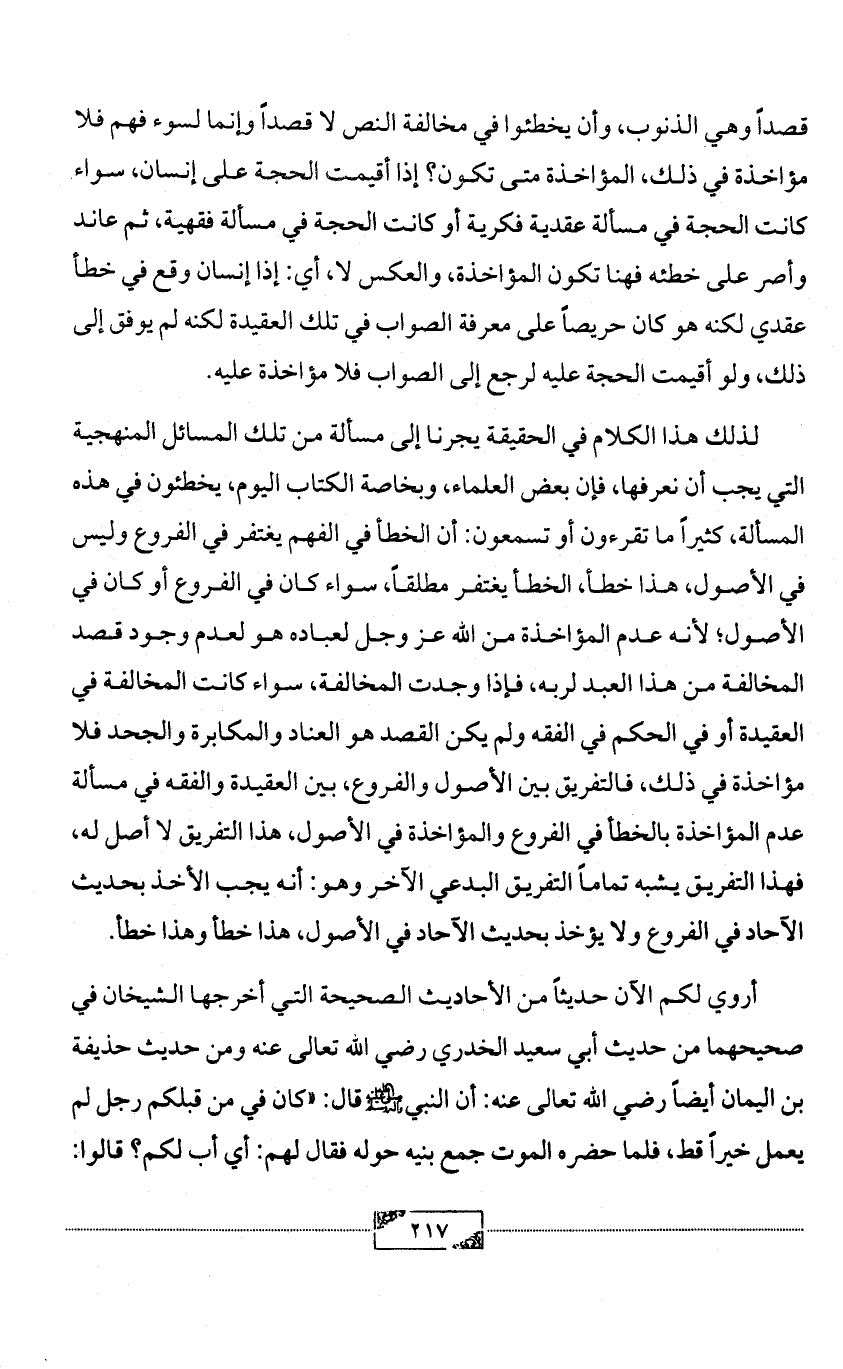 قصداً وهي الذنوب، وأن يخطئوا في مخالفة النص لا قصداً وإنما لسوء فهم فلا مؤاخذة في ذلك، المؤاخذة متى تكون؟ إذا أقيمت الحجة على إنسان، سواء كانت الحجة في مسألة عقدية فكرية أو كانت الحجة في مسألة فقهية، ثم عاند وأصر على خطئه فهنا تكون المؤاخذة، والعكس لا، أي: إذا إنسان وقع في خطأ عقدي لكنه هو كان حريصاً على معرفة الصواب في تلك العقيدة لكنه لم يوفق إلى ذلك، ولو أقيمت الحجة عليه لرجع إلى الصواب فلا مؤاخذة عليه.

لذلك هذا الكلام في الحقيقة يجرنا إلى مسألة من تلك المسائل المنهجية التي يجب أن نعرفها، فإن بعض العلماء، وبخاصة الكتاب اليوم، يخطئون في هذه المسألة، كثيراً ما تقرءون أو تسمعون: أن الخطأ في الفهم يغتفر في الفروع وليس في الأصول، هذا خطأ، الخطأ يغتفر مطلقاً، سواء كان في الفروع أو كان في الأصول؛ لأنه عدم المؤاخذة من الله عز وجل لعباده هو لعدم وجود قصد المخالفة من هذا العبد لربه، فإذا وجدت المخالفة، سواء كانت المخالفة في العقيدة أو في الحكم في الفقه ولم يكن القصد هو العناد والمكابرة والجحد فلا مؤاخذة في ذلك، فالتفريق بين الأصول والفروع، بين العقيدة والفقه في مسألة عدم المؤاخذة بالخطأ في الفروع والمؤاخذة في الأصول، هذا التفريق لا أصل له، فهذا التفريق يشبه تماماً التفريق البدعي الآخر وهو: أنه يجب الأخذ بحديث الآحاد في الفروع ولا يؤخذ بحديث الآحاد في الأصول، هذا خطأ وهذا خطأ.

أروي لكم الآن حديثاً من الأحاديث الصحيحة التي أخرجها الشيخان في صحيحهما من حديث أبي سعيد الخدري رضي الله تعالى عنه ومن حديث حذيفة بن اليمان أيضاً رضي الله تعالى عنه: أن النبي ﷺ قال: «كان في من قبلكم رجل لم يعمل خيراً قط، فلما حضره الموت جمع بنيه حوله فقال لهم: أي أب لكم؟ قالوا:

٢١٧